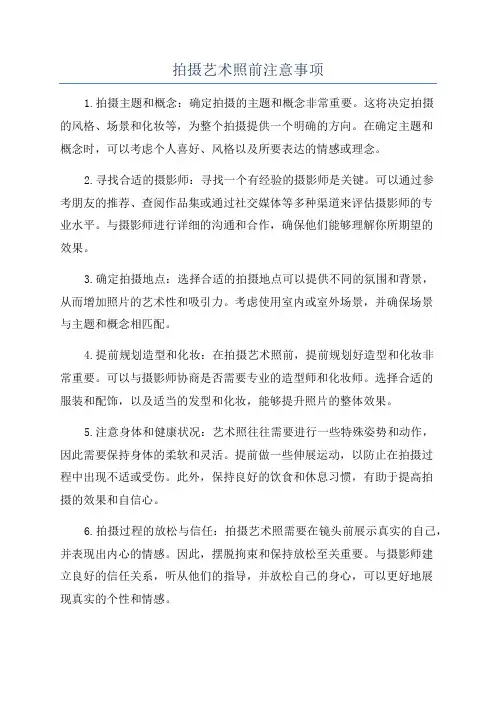 拍摄艺术照前注意事项

1.拍摄主题和概念：确定拍摄的主题和概念非常重要。这将决定拍摄的风格、场景和化妆等，为整个拍摄提供一个明确的方向。在确定主题和概念时，可以考虑个人喜好、风格以及所要表达的情感或理念。

2.寻找合适的摄影师：寻找一个有经验的摄影师是关键。可以通过参考朋友的推荐、查阅作品集或通过社交媒体等多种渠道来评估摄影师的专业水平。与摄影师进行详细的沟通和合作，确保他们能够理解你所期望的效果。

3.确定拍摄地点：选择合适的拍摄地点可以提供不同的氛围和背景，从而增加照片的艺术性和吸引力。考虑使用室内或室外场景，并确保场景与主题和概念相匹配。

4.提前规划造型和化妆：在拍摄艺术照前，提前规划好造型和化妆非常重要。可以与摄影师协商是否需要专业的造型师和化妆师。选择合适的服装和配饰，以及适当的发型和化妆，能够提升照片的整体效果。

5.注意身体和健康状况：艺术照往往需要进行一些特殊姿势和动作，因此需要保持身体的柔软和灵活。提前做一些伸展运动，以防止在拍摄过程中出现不适或受伤。此外，保持良好的饮食和休息习惯，有助于提高拍摄的效果和自信心。

6.拍摄过程的放松与信任：拍摄艺术照需要在镜头前展示真实的自己，并表现出内心的情感。因此，摆脱拘束和保持放松至关重要。与摄影师建立良好的信任关系，听从他们的指导，并放松自己的身心，可以更好地展现真实的个性和情感。